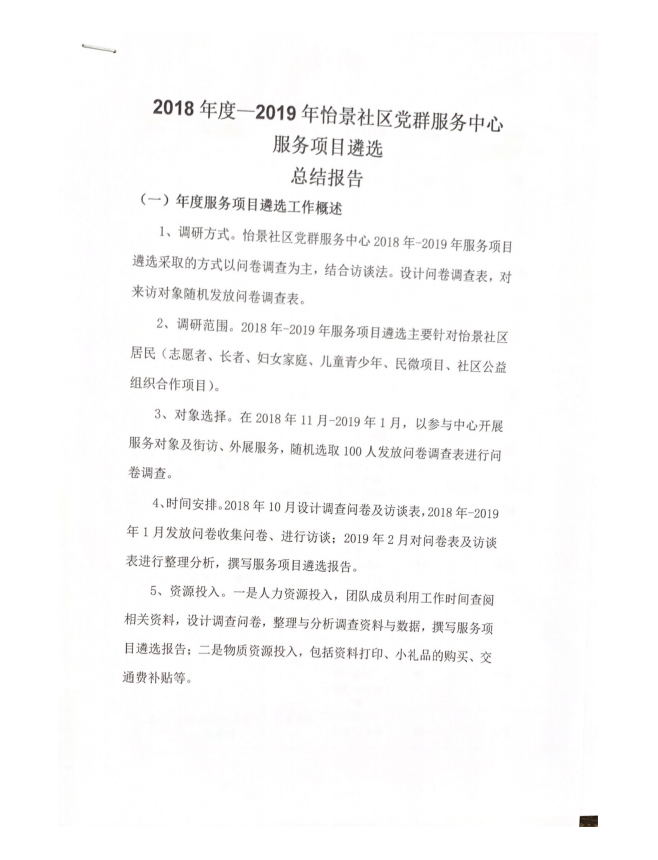 2018 年度—2019 年怡景社区党群服务中心
服务项目遴选
总结报告

（一）年度服务项目遴选工作概述

1、调研方式。怡景社区党群服务中心 2018 年-2019 年服务项目遴选采取的方式以问卷调查为主，结合访谈法。设计问卷调查表，对来访对象随机发放问卷调查表。

2、调研范围。2018 年-2019 年服务项目遴选主要针对怡景社区居民（志愿者、长者、妇女家庭、儿童青少年、民微项目、社区公益组织合作项目）。

3、对象选择。在 2018 年 11 月-2019 年 1 月，以参与中心开展服务对象及街访、外展服务，随机选取 100 人发放问卷调查表进行问卷调查。

4、时间安排。2018 年 10 月设计调查问卷及访谈表，2018 年-2019 年 1 月发放问卷收集问卷、进行访谈；2019 年 2 月对问卷表及访谈表进行整理分析，撰写服务项目遴选报告。

5、资源投入。一是人力资源投入，团队成员利用工作时间查阅相关资料，设计调查问卷，整理与分析调查资料与数据，撰写服务项目遴选报告；二是物质资源投入，包括资料打印、小礼品的购买、交通费补贴等。